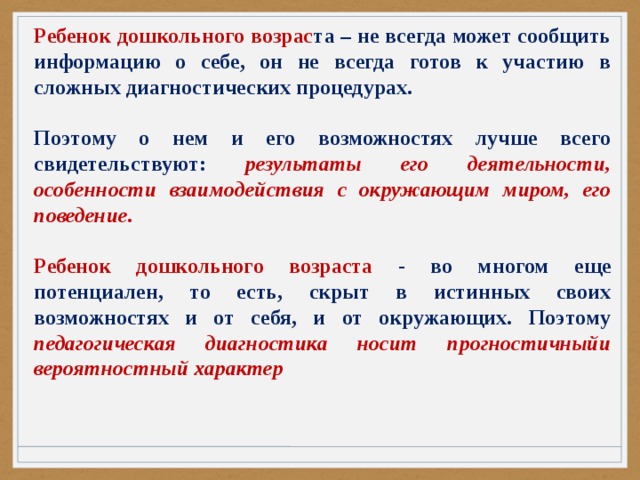 Ребенок дошкольного возраста – не всегда может сообщить информацию о себе, он не всегда готов к участию в сложных диагностических процедурах.

Поэтому о нем и его возможностях лучше всего свидетельствуют: результаты его деятельности, особенности взаимодействия с окружающим миром, его поведение.

Ребенок дошкольного возраста - во многом еще потенциален, то есть, скрыт в истинных своих возможностях и от себя, и от окружающих. Поэтому педагогическая диагностика носит прогностичныйи вероятностный характер